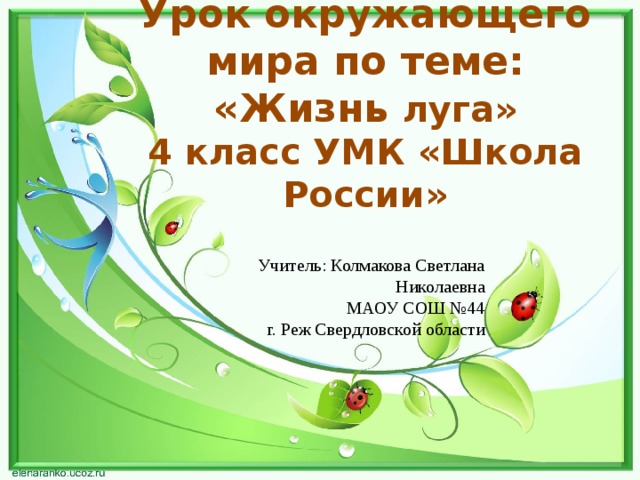 Урок окружающего мира по теме: «Жизнь луга» 4 класс УМК «Школа России»

Учитель: Колмакова Светлана Николаевна
МАОУ СОШ №44
г. Реж Свердловской области

elenaranko.ucoz.ru